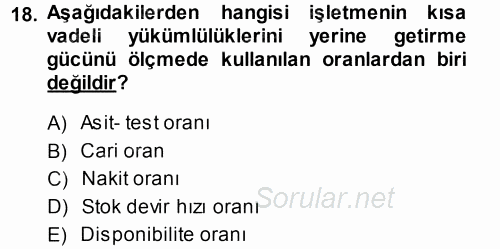 18. Aşağıdakilerden hangisi işletmenin kısa vadeli yükümlülüklerini yerine getirme gücünü ölçmede kullanılan oranlardan biri değildir?

A) Asit- test oranı
B) Cari oran
C) Nakit oranı
D) Stok devir hızı oranı
E) Disponibilite oranı

Sorular.net